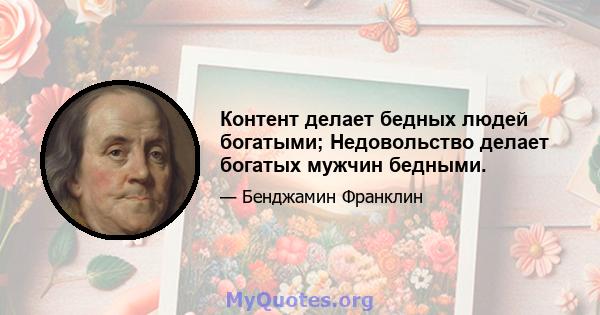 Контент делает бедных людей богатыми; Недовольство делает богатых мужчин бедными.

— Бенджамин Франклин

MyQuotes.org